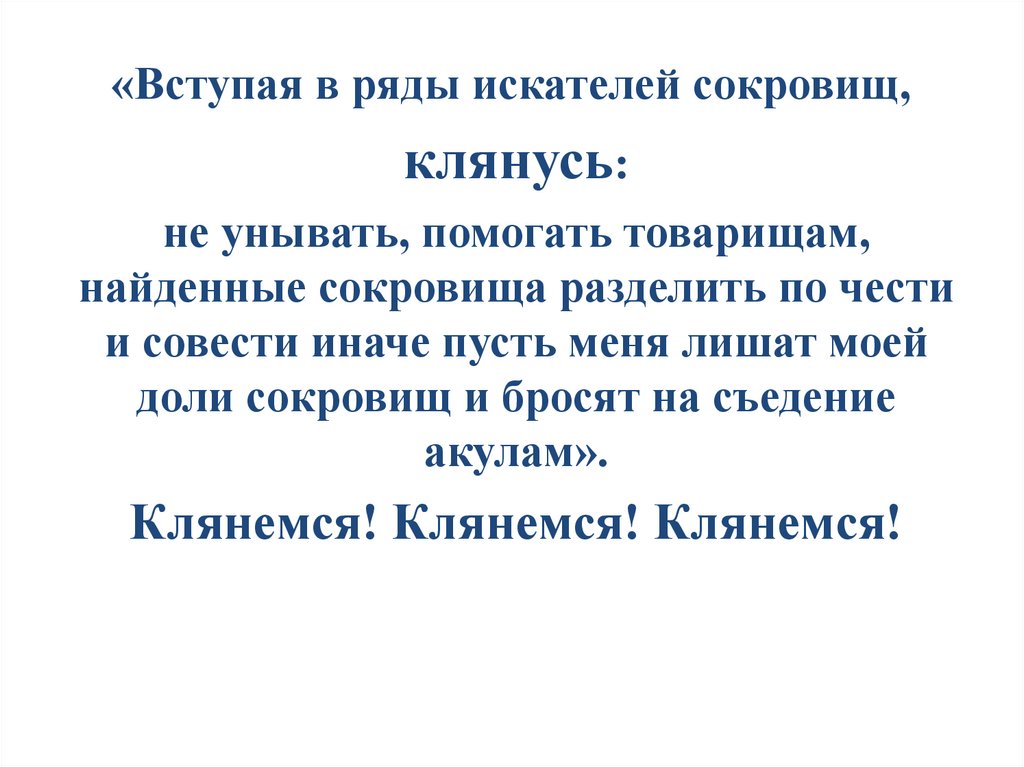 «Вступая в ряды искателей сокровищ,

клянусь:

не унывать, помогать товарищам, найденные сокровища разделить по чести и совести иначе пусть меня лишат моей доли сокровищ и бросят на съедение акулам».

Клянемся! Клянемся! Клянемся!